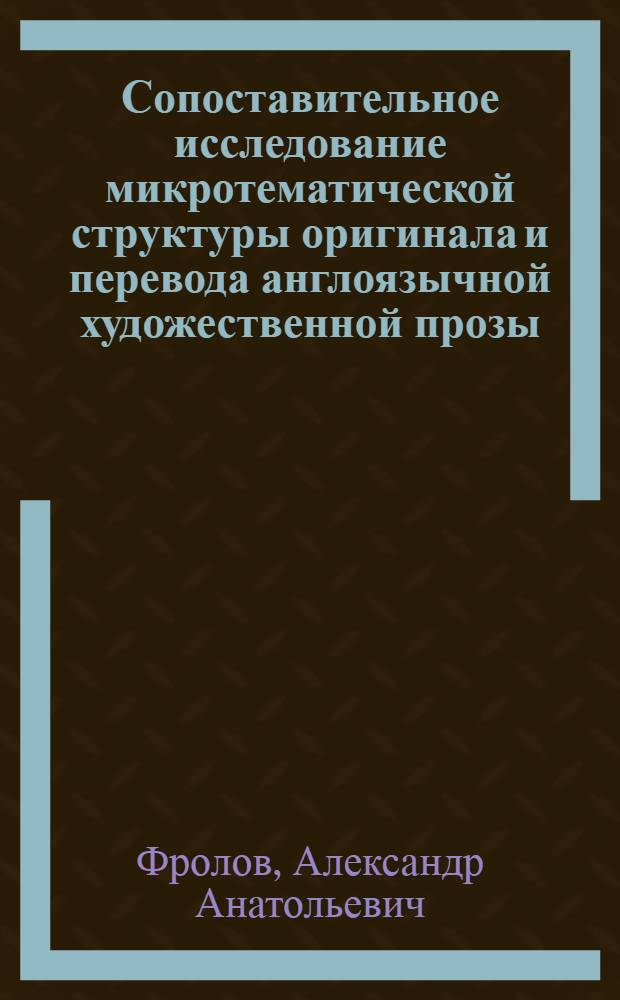 Сопоставительное исследование микротематической структуры оригинала и перевода англоязычной художественной прозы

Фролов, Александр Анатольевич